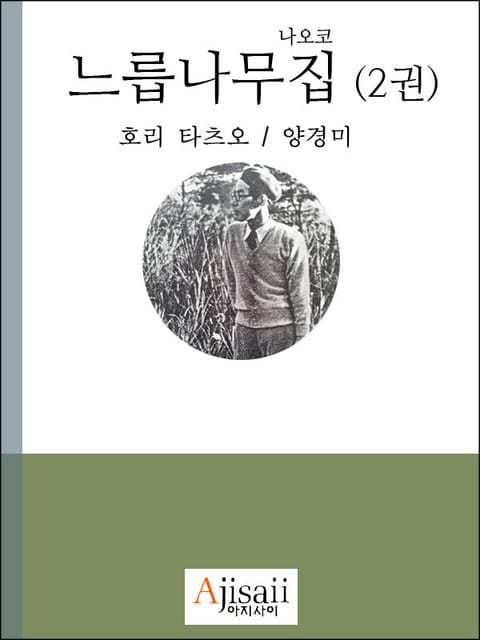 나오코
느릅나무집 (2권)

호리 타츠오 / 양경미

Ajisaii
아지사이